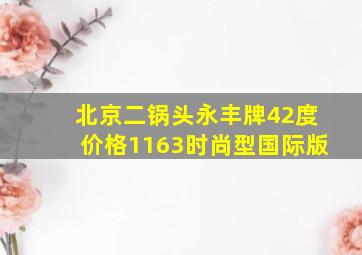 北京二锅头永丰牌42度价格1163时尚型国际版